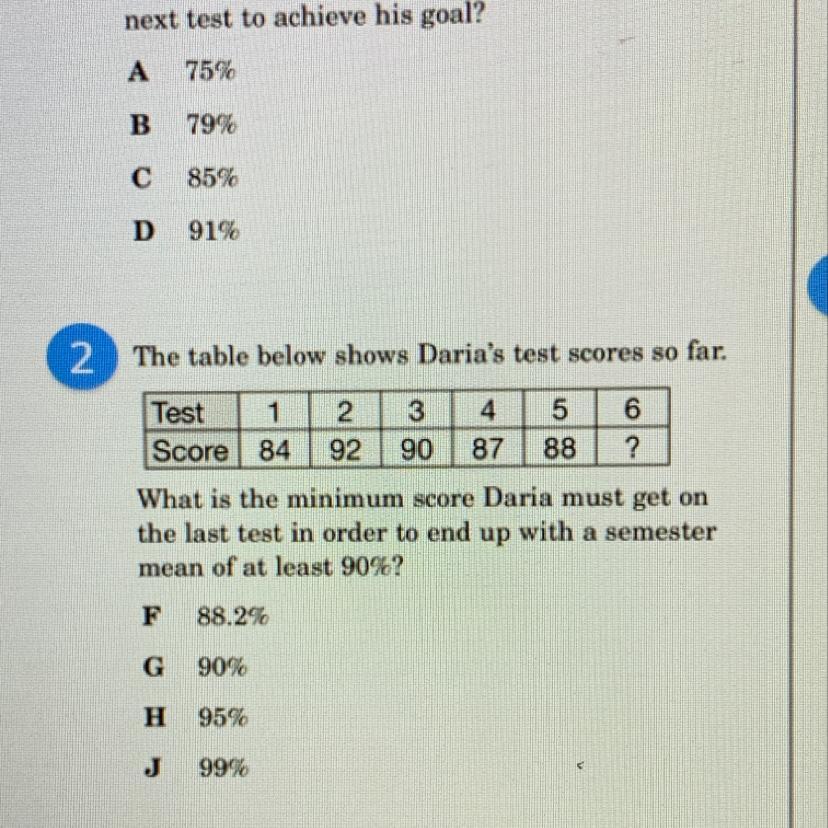 next test to achieve his goal?

A 75%

B 79%

C 85%

D 91%

2 The table below shows Daria's test scores so far.

| Test | 1 | 2 | 3 | 4 | 5 | 6 |
|---|---|---|---|---|---|---|
| Score | 84 | 92 | 90 | 87 | 88 | ? |

What is the minimum score Daria must get on the last test in order to end up with a semester mean of at least 90%?

F 88.2%

G 90%

H 95%

J 99%